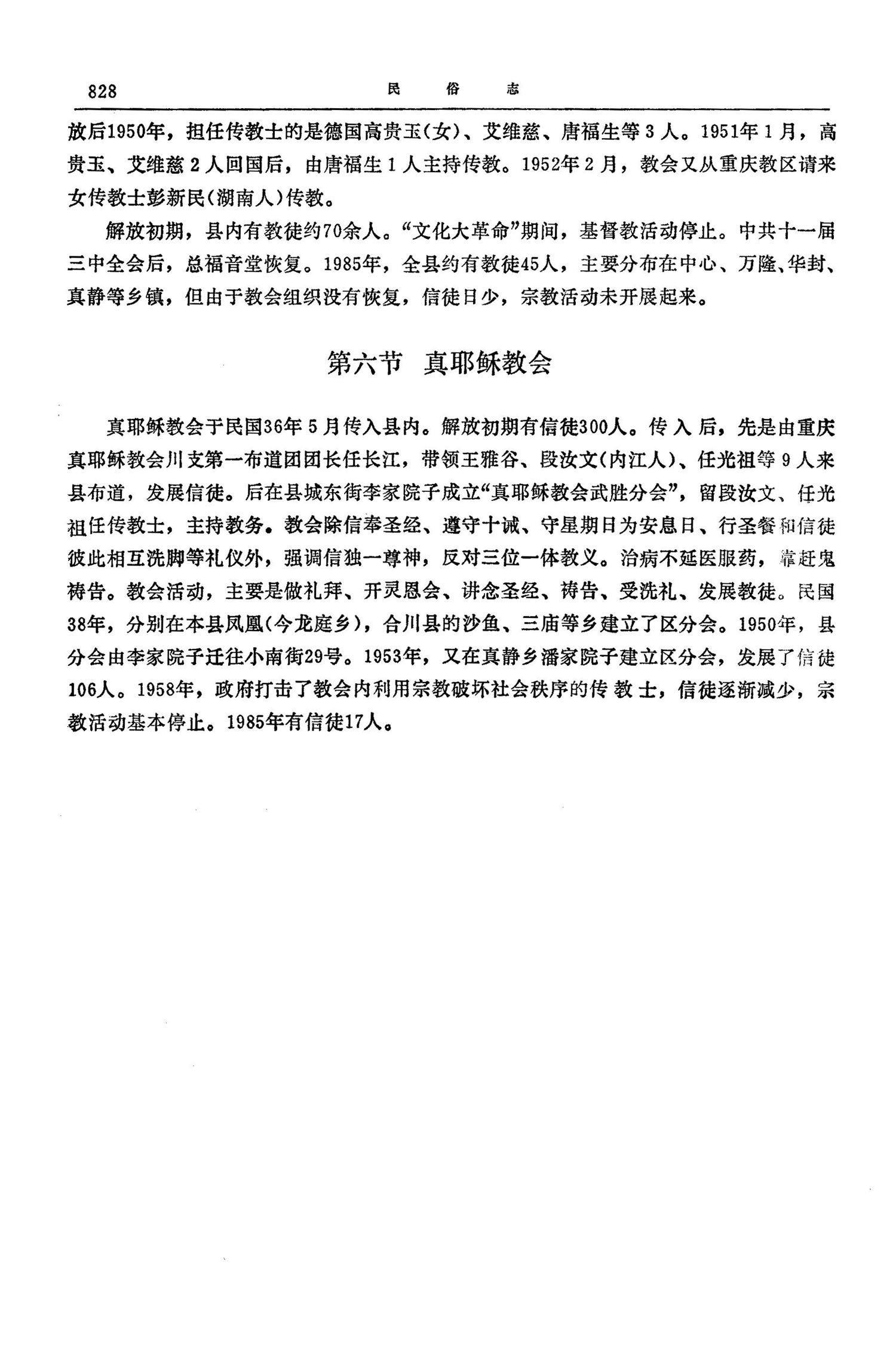 828　　民　俗　志

放后1950年，担任传教士的是德国高贵玉(女)、艾维慈、唐福生等3人。1951年1月，高贵玉、艾维慈2人回国后，由唐福生1人主持传教。1952年2月，教会又从重庆教区请来女传教士彭新民(湖南人)传教。

解放初期，县内有教徒约70余人。“文化大革命”期间，基督教活动停止。中共十一届三中全会后，总福音堂恢复。1985年，全县约有教徒45人，主要分布在中心、万隆、华封、真静等乡镇，但由于教会组织没有恢复，信徒日少，宗教活动未开展起来。

第六节　真耶稣教会

真耶稣教会于民国36年5月传入县内。解放初期有信徒300人。传入后，先是由重庆真耶稣教会川支第一布道团团长任长江，带领王雅谷、段汝文(内江人)、任光祖等9人来县布道，发展信徒。后在县城东街李家院子成立“真耶稣教会武胜分会”，留段汝文、任光祖任传教士，主持教务。教会除信奉圣经、遵守十诫、守星期日为安息日、行圣餐和信徒彼此相互洗脚等礼仪外，强调信独一尊神，反对三位一体教义。治病不延医服药，靠赶鬼祷告。教会活动，主要是做礼拜、开灵恩会、讲念圣经、祷告、受洗礼、发展教徒。民国38年，分别在本县凤凰(今龙庭乡)，合川县的沙鱼、三庙等乡建立了区分会。1950年，县分会由李家院子迁往小南街29号。1953年，又在真静乡潘家院子建立区分会，发展了信徒106人。1958年，政府打击了教会内利用宗教破坏社会秩序的传教士，信徒逐渐减少，宗教活动基本停止。1985年有信徒17人。